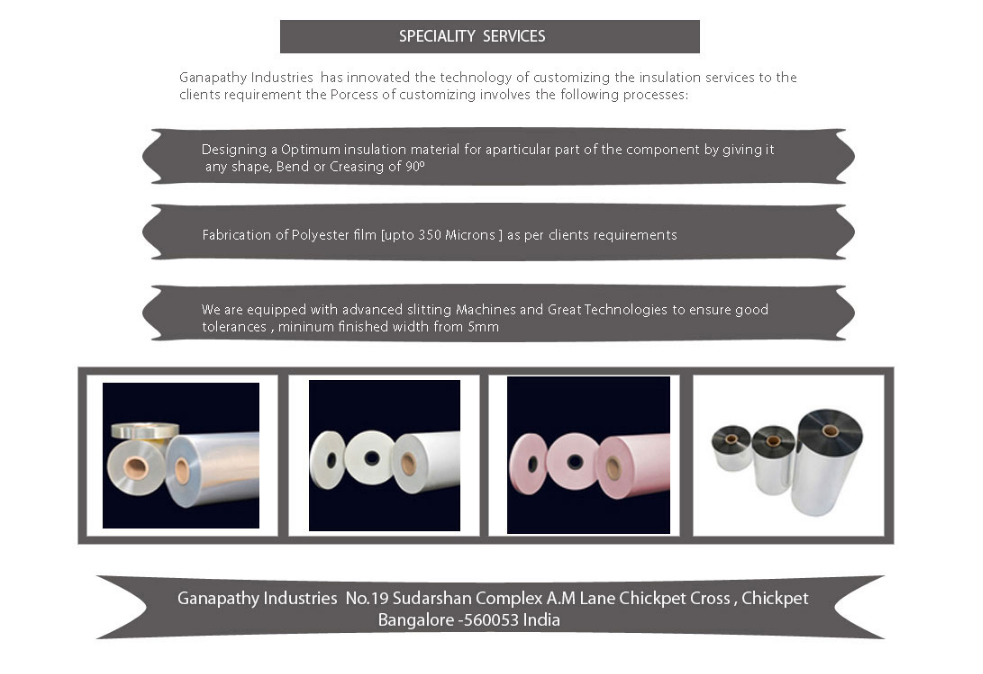 SPECIALITY SERVICES

Ganapathy Industries has innovated the technology of customizing the insulation services to the clients requirement the Porcess of customizing involves the following processes:

Designing a Optimum insulation material for aparticular part of the component by giving it any shape, Bend or Creasing of 90º

Fabrication of Polyester film [upto 350 Microns ] as per clients requirements

We are equipped with advanced slitting Machines and Great Technologies to ensure good tolerances , mininum finished width from 5mm

Ganapathy Industries No.19 Sudarshan Complex A.M Lane Chickpet Cross , Chickpet Bangalore -560053 India